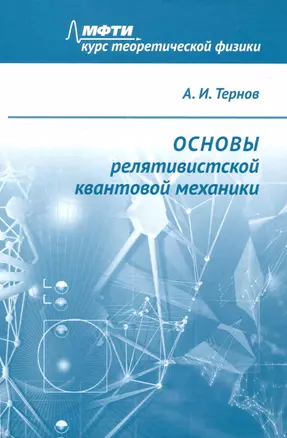 МФТИ
курс теоретической физики

А. И. Тернов

ОСНОВЫ
релятивистской
квантовой механики